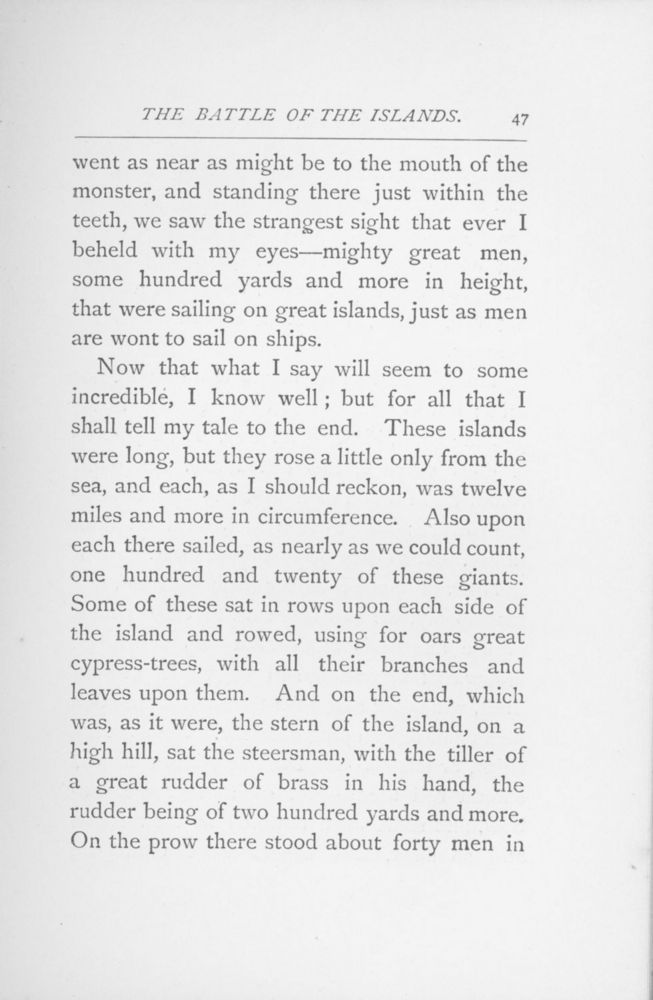 THE BATTLE OF THE ISLANDS. 47

went as near as might be to the mouth of the monster, and standing there just within the teeth, we saw the strangest sight that ever I beheld with my eyes—mighty great men, some hundred yards and more in height, that were sailing on great islands, just as men are wont to sail on ships.

Now that what I say will seem to some incredible, I know well; but for all that I shall tell my tale to the end. These islands were long, but they rose a little only from the sea, and each, as I should reckon, was twelve miles and more in circumference. Also upon each there sailed, as nearly as we could count, one hundred and twenty of these giants. Some of these sat in rows upon each side of the island and rowed, using for oars great cypress-trees, with all their branches and leaves upon them. And on the end, which was, as it were, the stern of the island, on a high hill, sat the steersman, with the tiller of a great rudder of brass in his hand, the rudder being of two hundred yards and more. On the prow there stood about forty men in